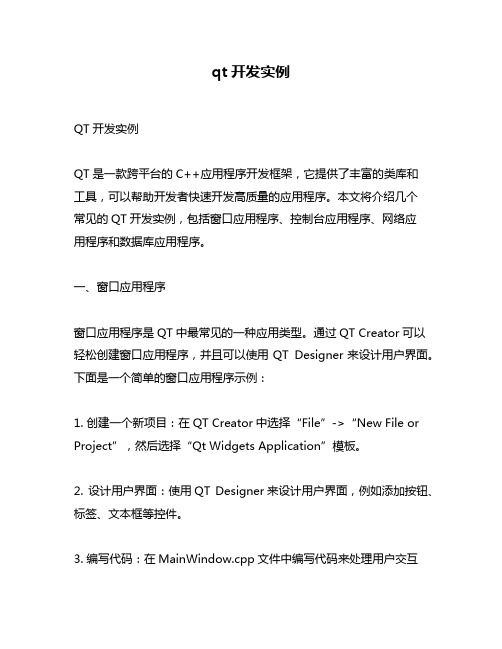 qt 开发实例

QT 开发实例

QT 是一款跨平台的 C++应用程序开发框架，它提供了丰富的类库和工具，可以帮助开发者快速开发高质量的应用程序。本文将介绍几个常见的 QT 开发实例，包括窗口应用程序、控制台应用程序、网络应用程序和数据库应用程序。

一、窗口应用程序

窗口应用程序是 QT 中最常见的一种应用类型。通过 QT Creator 可以轻松创建窗口应用程序，并且可以使用 QT Designer 来设计用户界面。下面是一个简单的窗口应用程序示例：

1. 创建一个新项目：在 QT Creator 中选择“File”->“New File or Project”，然后选择“Qt Widgets Application”模板。

2. 设计用户界面：使用 QT Designer 来设计用户界面，例如添加按钮、标签、文本框等控件。

3. 编写代码：在 MainWindow.cpp 文件中编写代码来处理用户交互